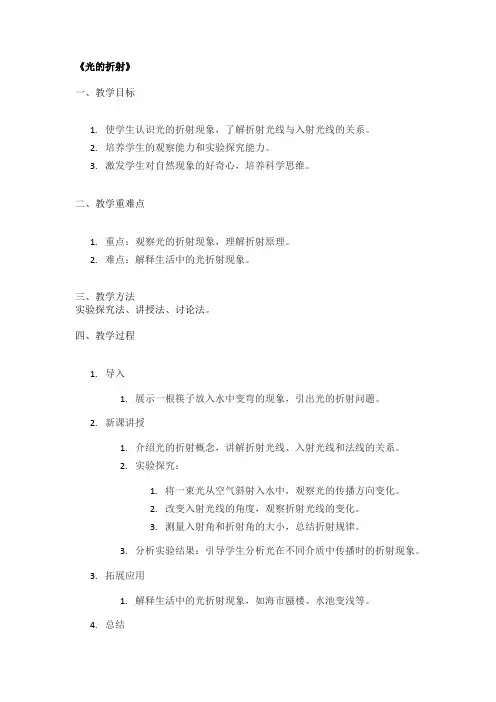 《光的折射》

一、教学目标

1. 使学生认识光的折射现象，了解折射光线与入射光线的关系。
2. 培养学生的观察能力和实验探究能力。
3. 激发学生对自然现象的好奇心，培养科学思维。

二、教学重难点

1. 重点：观察光的折射现象，理解折射原理。
2. 难点：解释生活中的光折射现象。

三、教学方法
实验探究法、讲授法、讨论法。

四、教学过程

1. 导入
   1. 展示一根筷子放入水中变弯的现象，引出光的折射问题。
2. 新课讲授
   1. 介绍光的折射概念，讲解折射光线、入射光线和法线的关系。
   2. 实验探究：
      1. 将一束光从空气斜射入水中，观察光的传播方向变化。
      2. 改变入射光线的角度，观察折射光线的变化。
      3. 测量入射角和折射角的大小，总结折射规律。
   3. 分析实验结果：引导学生分析光在不同介质中传播时的折射现象。
3. 拓展应用
   1. 解释生活中的光折射现象，如海市蜃楼、水池变浅等。
4. 总结